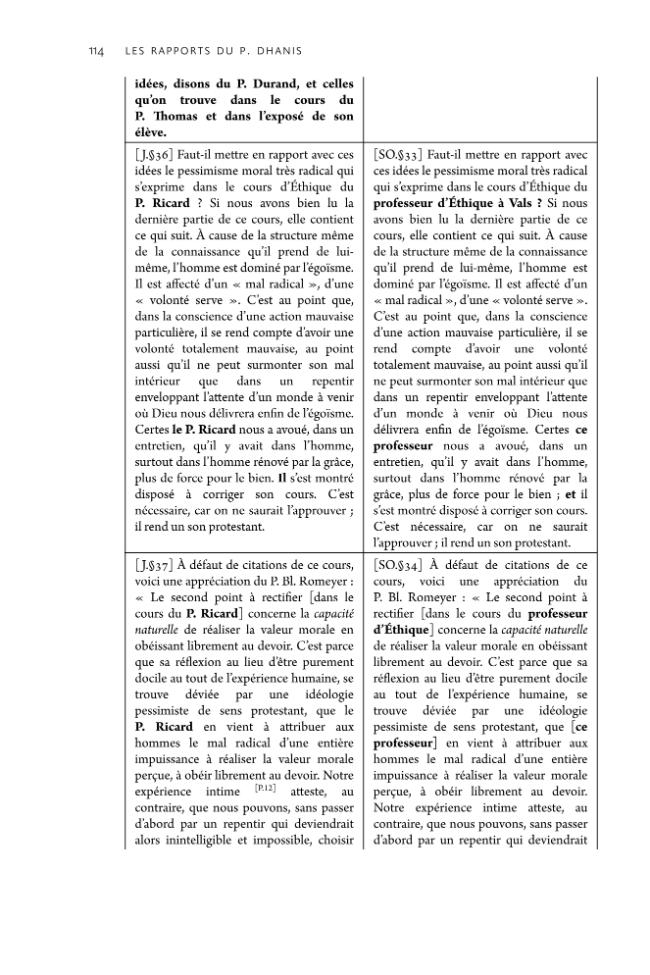 114 LES RAPPORTS DU P. DHANIS

| idées, disons du P. Durand, et celles qu'on trouve dans le cours du P. Thomas et dans l'exposé de son élève. | |
|---|---|
| [J.§36] Faut-il mettre en rapport avec ces idées le pessimisme moral très radical qui s'exprime dans le cours d'Éthique du P. Ricard ? Si nous avons bien lu la dernière partie de ce cours, elle contient ce qui suit. À cause de la structure même de la connaissance qu'il prend de lui-même, l'homme est dominé par l'égoïsme. Il est affecté d'un « mal radical », d'une « volonté serve ». C'est au point que, dans la conscience d'une action mauvaise particulière, il se rend compte d'avoir une volonté totalement mauvaise, au point aussi qu'il ne peut surmonter son mal intérieur que dans un repentir enveloppant l'attente d'un monde à venir où Dieu nous délivrera enfin de l'égoïsme. Certes le P. Ricard nous a avoué, dans un entretien, qu'il y avait dans l'homme, surtout dans l'homme rénové par la grâce, plus de force pour le bien. Il s'est montré disposé à corriger son cours. C'est nécessaire, car on ne saurait l'approuver ; il rend un son protestant. | [SO.§33] Faut-il mettre en rapport avec ces idées le pessimisme moral très radical qui s'exprime dans le cours d'Éthique du professeur d'Éthique à Vals ? Si nous avons bien lu la dernière partie de ce cours, elle contient ce qui suit. À cause de la structure même de la connaissance qu'il prend de lui-même, l'homme est dominé par l'égoïsme. Il est affecté d'un « mal radical », d'une « volonté serve ». C'est au point que, dans la conscience d'une action mauvaise particulière, il se rend compte d'avoir une volonté totalement mauvaise, au point aussi qu'il ne peut surmonter son mal intérieur que dans un repentir enveloppant l'attente d'un monde à venir où Dieu nous délivrera enfin de l'égoïsme. Certes ce professeur nous a avoué, dans un entretien, qu'il y avait dans l'homme, surtout dans l'homme rénové par la grâce, plus de force pour le bien ; et il s'est montré disposé à corriger son cours. C'est nécessaire, car on ne saurait l'approuver ; il rend un son protestant. |
| [J.§37] À défaut de citations de ce cours, voici une appréciation du P. Bl. Romeyer : « Le second point à rectifier [dans le cours du P. Ricard] concerne la capacité naturelle de réaliser la valeur morale en obéissant librement au devoir. C'est parce que sa réflexion au lieu d'être purement docile au tout de l'expérience humaine, se trouve déviée par une idéologie pessimiste de sens protestant, que le P. Ricard en vient à attribuer aux hommes le mal radical d'une entière impuissance à réaliser la valeur morale perçue, à obéir librement au devoir. Notre expérience intime [P.12] atteste, au contraire, que nous pouvons, sans passer d'abord par un repentir qui deviendrait alors inintelligible et impossible, choisir | [SO.§34] À défaut de citations de ce cours, voici une appréciation du P. Bl. Romeyer : « Le second point à rectifier [dans le cours du professeur d'Éthique] concerne la capacité naturelle de réaliser la valeur morale en obéissant librement au devoir. C'est parce que sa réflexion au lieu d'être purement docile au tout de l'expérience humaine, se trouve déviée par une idéologie pessimiste de sens protestant, que [ce professeur] en vient à attribuer aux hommes le mal radical d'une entière impuissance à réaliser la valeur morale perçue, à obéir librement au devoir. Notre expérience intime atteste, au contraire, que nous pouvons, sans passer d'abord par un repentir qui deviendrait |